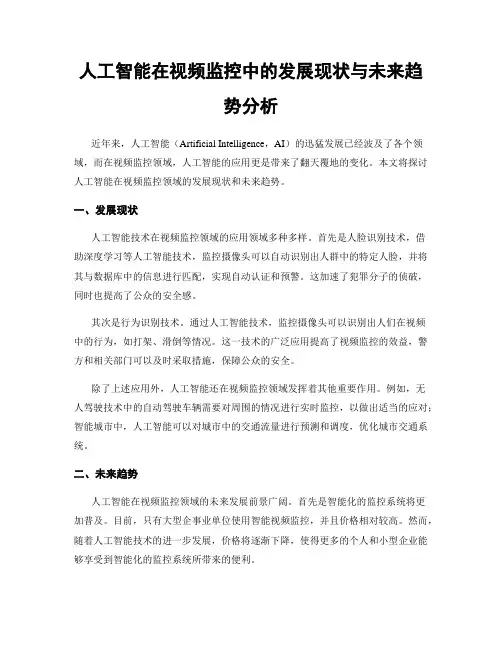 人工智能在视频监控中的发展现状与未来趋势分析

近年来，人工智能（Artificial Intelligence，AI）的迅猛发展已经波及了各个领域，而在视频监控领域，人工智能的应用更是带来了翻天覆地的变化。本文将探讨人工智能在视频监控领域的发展现状和未来趋势。

一、发展现状

人工智能技术在视频监控领域的应用领域多种多样。首先是人脸识别技术，借助深度学习等人工智能技术，监控摄像头可以自动识别出人群中的特定人脸，并将其与数据库中的信息进行匹配，实现自动认证和预警。这加速了犯罪分子的侦破，同时也提高了公众的安全感。

其次是行为识别技术。通过人工智能技术，监控摄像头可以识别出人们在视频中的行为，如打架、滑倒等情况。这一技术的广泛应用提高了视频监控的效益，警方和相关部门可以及时采取措施，保障公众的安全。

除了上述应用外，人工智能还在视频监控领域发挥着其他重要作用。例如，无人驾驶技术中的自动驾驶车辆需要对周围的情况进行实时监控，以做出适当的应对；智能城市中，人工智能可以对城市中的交通流量进行预测和调度，优化城市交通系统。

二、未来趋势

人工智能在视频监控领域的未来发展前景广阔。首先是智能化的监控系统将更加普及。目前，只有大型企事业单位使用智能视频监控，并且价格相对较高。然而，随着人工智能技术的进一步发展，价格将逐渐下降，使得更多的个人和小型企业能够享受到智能化的监控系统所带来的便利。